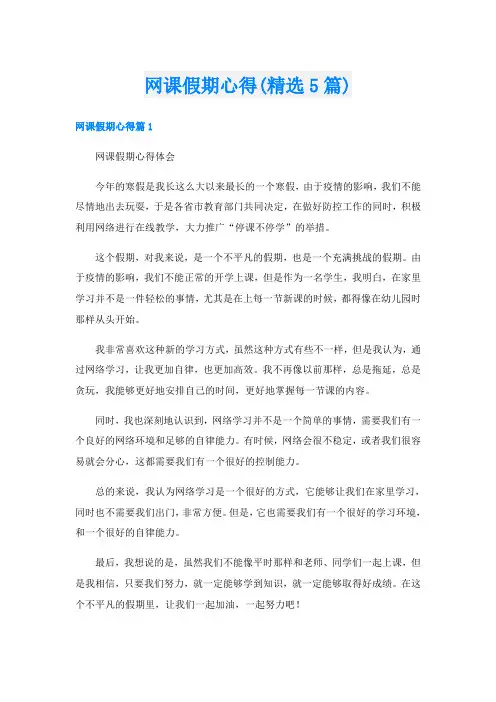 网课假期心得(精选5篇)

网课假期心得篇1

网课假期心得体会

今年的寒假是我长这么大以来最长的一个寒假，由于疫情的影响，我们不能尽情地出去玩耍，于是各省市教育部门共同决定，在做好防控工作的同时，积极利用网络进行在线教学，大力推广“停课不停学”的举措。

这个假期，对我来说，是一个不平凡的假期，也是一个充满挑战的假期。由于疫情的影响，我们不能正常的开学上课，但是作为一名学生，我明白，在家里学习并不是一件轻松的事情，尤其是在上每一节新课的时候，都得像在幼儿园时那样从头开始。

我非常喜欢这种新的学习方式，虽然这种方式有些不一样，但是我认为，通过网络学习，让我更加自律，也更加高效。我不再像以前那样，总是拖延，总是贪玩，我能够更好地安排自己的时间，更好地掌握每一节课的内容。

同时，我也深刻地认识到，网络学习并不是一个简单的事情，需要我们有一个良好的网络环境和足够的自律能力。有时候，网络会很不稳定，或者我们很容易就会分心，这都需要我们有一个很好的控制能力。

总的来说，我认为网络学习是一个很好的方式，它能够让我们在家里学习，同时也不需要我们出门，非常方便。但是，它也需要我们有一个很好的学习环境，和一个很好的自律能力。

最后，我想说的是，虽然我们不能像平时那样和老师、同学们一起上课，但是我相信，只要我们努力，就一定能够学到知识，就一定能够取得好成绩。在这个不平凡的假期里，让我们一起加油，一起努力吧！